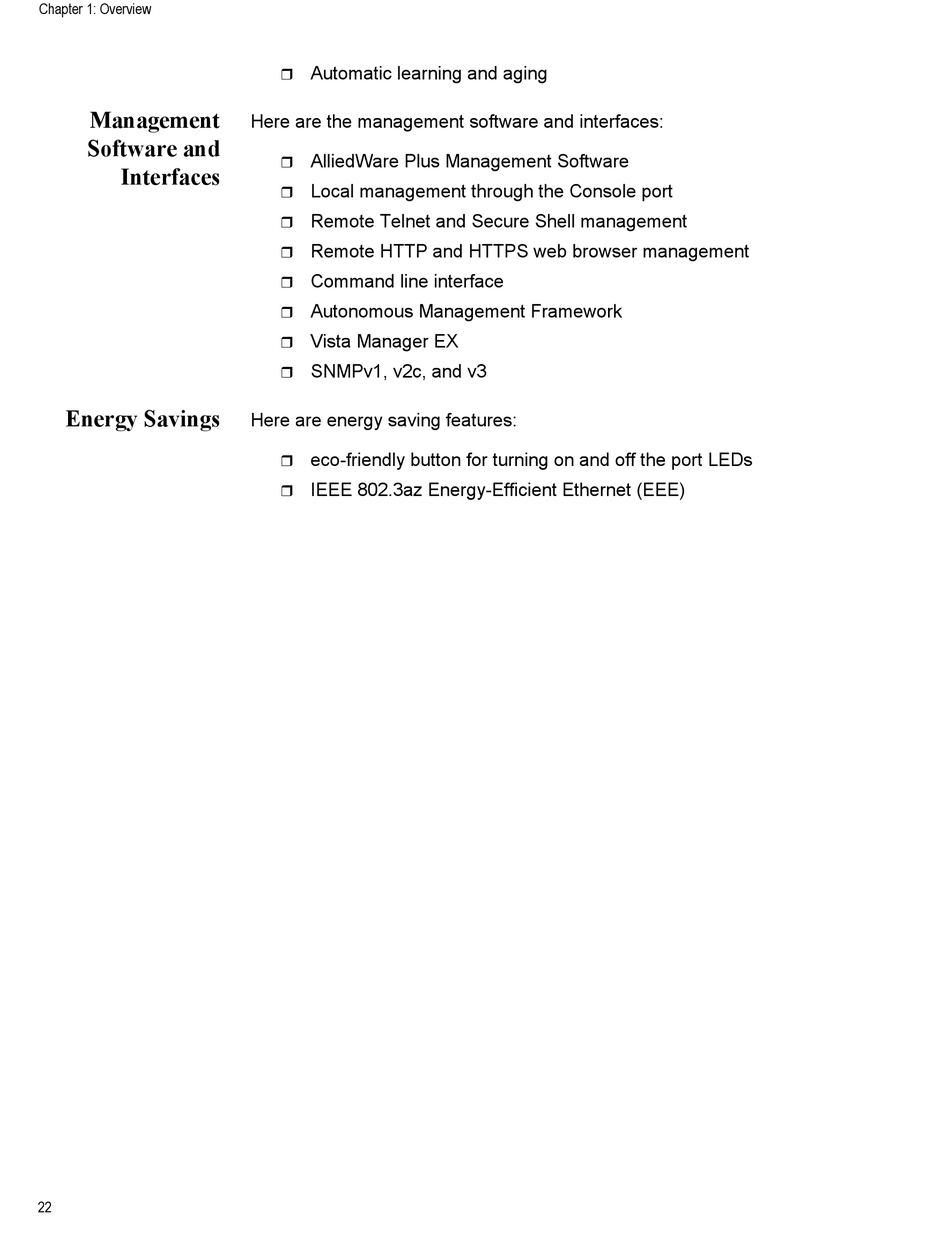 Chapter 1: Overview

❒ Automatic learning and aging

Management Software and Interfaces

Here are the management software and interfaces:

❒ AlliedWare Plus Management Software
❒ Local management through the Console port
❒ Remote Telnet and Secure Shell management
❒ Remote HTTP and HTTPS web browser management
❒ Command line interface
❒ Autonomous Management Framework
❒ Vista Manager EX
❒ SNMPv1, v2c, and v3

Energy Savings

Here are energy saving features:

❒ eco-friendly button for turning on and off the port LEDs
❒ IEEE 802.3az Energy-Efficient Ethernet (EEE)

22